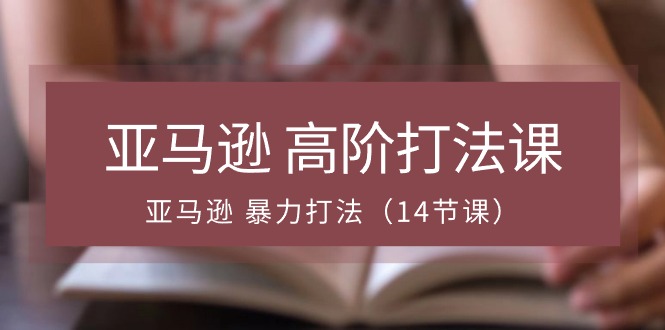 亚马逊 高阶打法课

亚马逊 暴力打法（14节课）